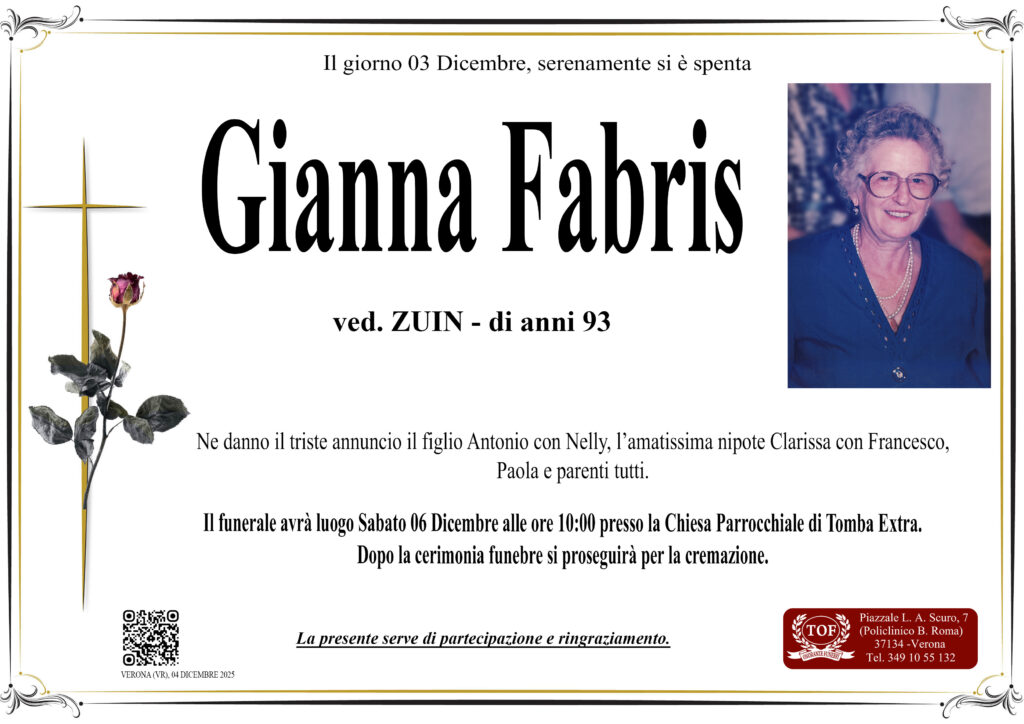 Il giorno 03 Dicembre, serenamente si è spenta

Gianna Fabris

ved. ZUIN - di anni 93

Ne danno il triste annuncio il figlio Antonio con Nelly, l'amatissima nipote Clarissa con Francesco, Paola e parenti tutti.

Il funerale avrà luogo Sabato 06 Dicembre alle ore 10:00 presso la Chiesa Parrocchiale di Tomba Extra.
Dopo la cerimonia funebre si proseguirà per la cremazione.

VERONA (VR), 04 DICEMBRE 2025

La presente serve di partecipazione e ringraziamento.

TOF
Piazzale L. A. Scuro, 7
(Policlinico B. Roma)
37134 -Verona
Tel. 349 10 55 132